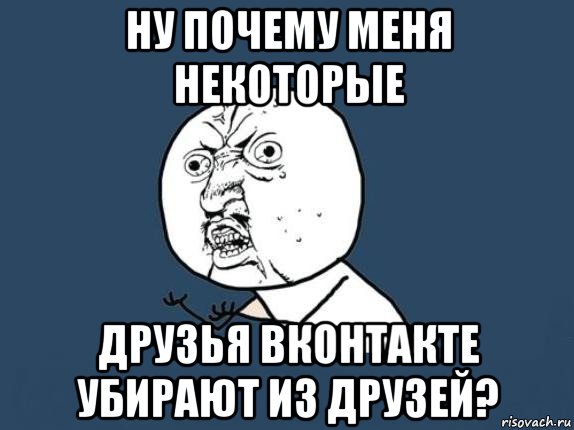 НУ ПОЧЕМУ МЕНЯ НЕКОТОРЫЕ

ДРУЗЬЯ ВКОНТАКТЕ УБИРАЮТ ИЗ ДРУЗЕЙ?

risovach.ru